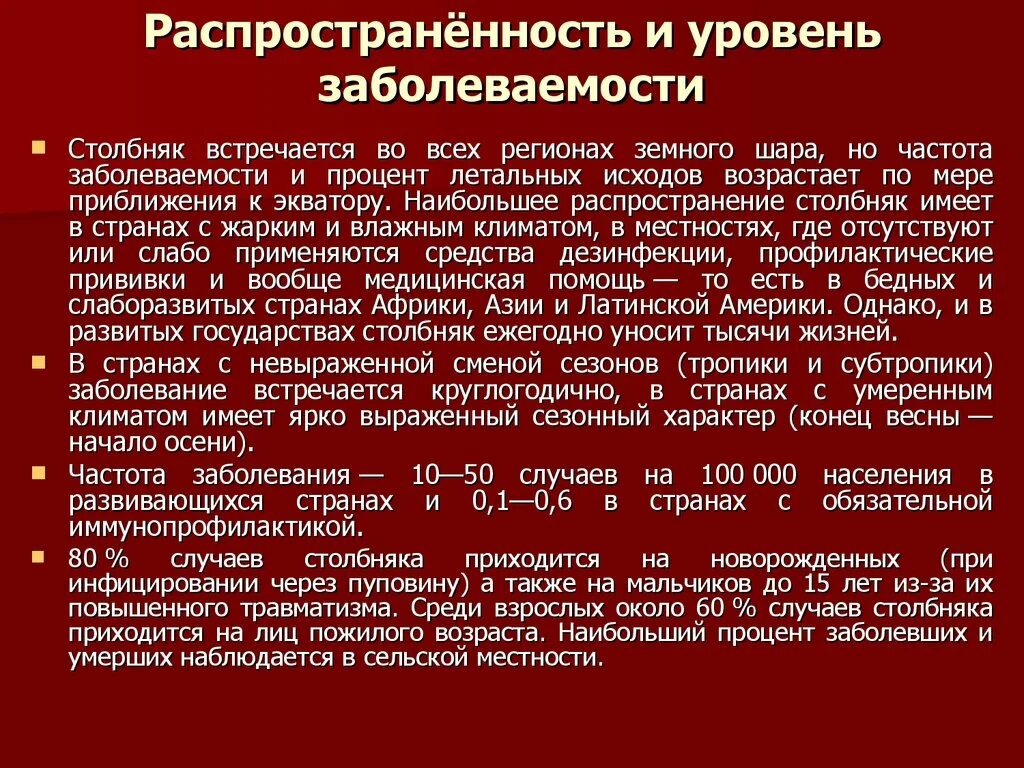 Распространённость и уровень заболеваемости

Столбняк встречается во всех регионах земного шара, но частота заболеваемости и процент летальных исходов возрастает по мере приближения к экватору. Наибольшее распространение столбняк имеет в странах с жарким и влажным климатом, в местностях, где отсутствуют или слабо применяются средства дезинфекции, профилактические прививки и вообще медицинская помощь — то есть в бедных и слаборазвитых странах Африки, Азии и Латинской Америки. Однако, и в развитых государствах столбняк ежегодно уносит тысячи жизней.

В странах с невыраженной сменой сезонов (тропики и субтропики) заболевание встречается круглогодично, в странах с умеренным климатом имеет ярко выраженный сезонный характер (конец весны — начало осени).

Частота заболевания — 10—50 случаев на 100 000 населения в развивающихся странах и 0,1—0,6 в странах с обязательной иммунопрофилактикой.

80 % случаев столбняка приходится на новорожденных (при инфицировании через пуповину) а также на мальчиков до 15 лет из-за их повышенного травматизма. Среди взрослых около 60 % случаев столбняка приходится на лиц пожилого возраста. Наибольший процент заболевших и умерших наблюдается в сельской местности.